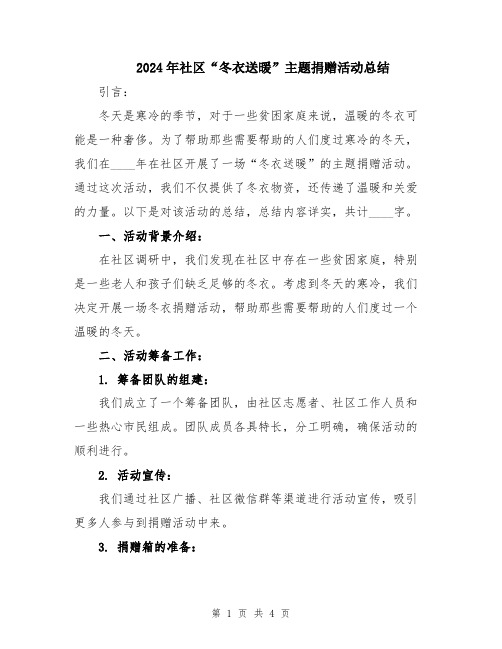 2024年社区“冬衣送暖”主题捐赠活动总结

引言：

冬天是寒冷的季节，对于一些贫困家庭来说，温暖的冬衣可能是一种奢侈。为了帮助那些需要帮助的人们度过寒冷的冬天，我们在____年在社区开展了一场“冬衣送暖”的主题捐赠活动。通过这次活动，我们不仅提供了冬衣物资，还传递了温暖和关爱的力量。以下是对该活动的总结，总结内容详实，共计____字。

一、活动背景介绍：

在社区调研中，我们发现在社区中存在一些贫困家庭，特别是一些老人和孩子们缺乏足够的冬衣。考虑到冬天的寒冷，我们决定开展一场冬衣捐赠活动，帮助那些需要帮助的人们度过一个温暖的冬天。

二、活动筹备工作：

1. 筹备团队的组建：

我们成立了一个筹备团队，由社区志愿者、社区工作人员和一些热心市民组成。团队成员各具特长，分工明确，确保活动的顺利进行。

2. 活动宣传：

我们通过社区广播、社区微信群等渠道进行活动宣传，吸引更多人参与到捐赠活动中来。

3. 捐赠箱的准备：

第 1 页 共 4 页